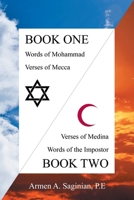 BOOK ONE

Words of Mohammad

Verses of Mecca

Verses of Medina

Words of the Impostor

BOOK TWO

Armen A. Saginian, P.E